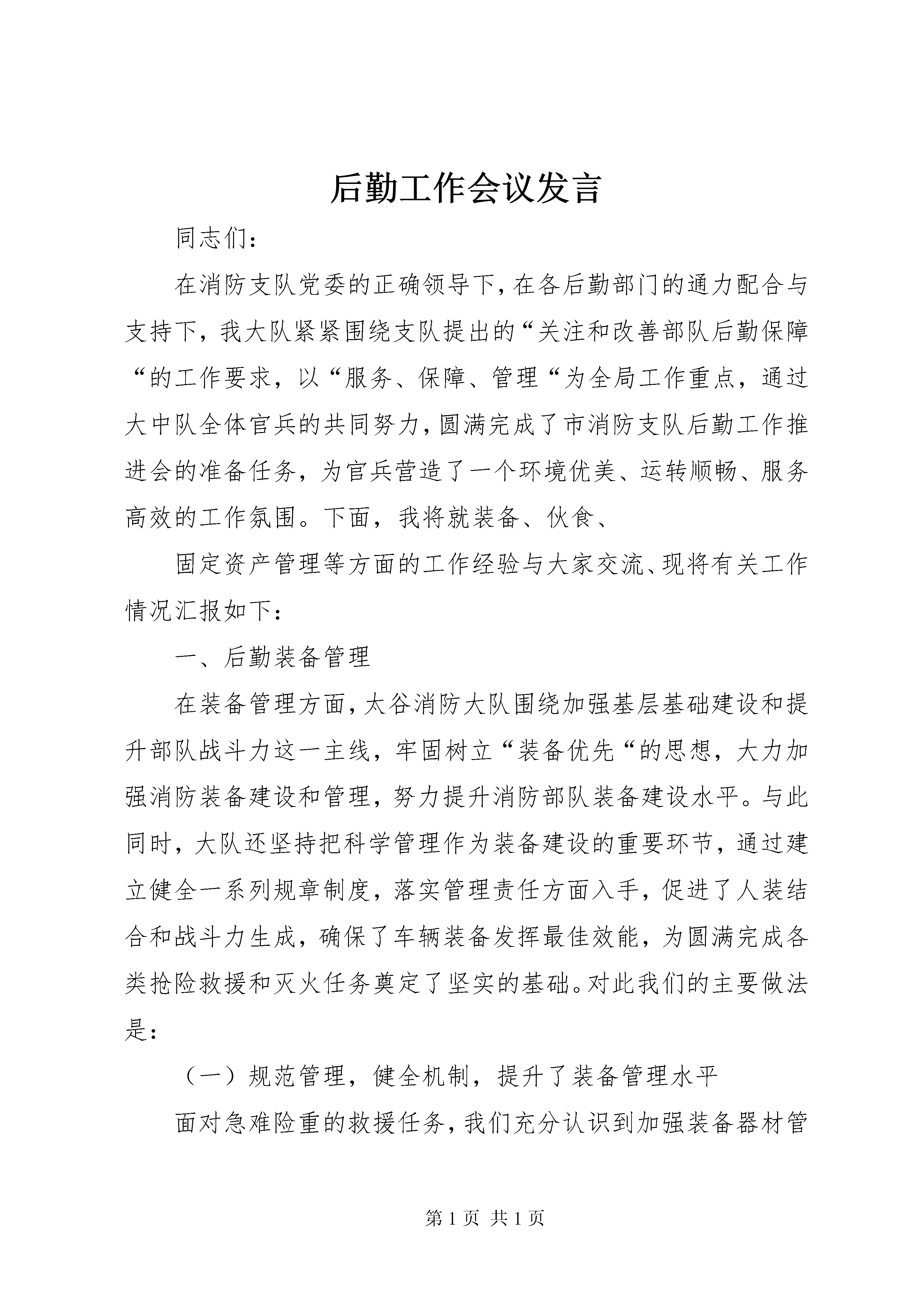 后勤工作会议发言

同志们：

在消防支队党委的正确领导下，在各后勤部门的通力配合与支持下，我大队紧紧围绕支队提出的“关注和改善部队后勤保障“的工作要求，以“服务、保障、管理“为全局工作重点，通过大中队全体官兵的共同努力，圆满完成了市消防支队后勤工作推进会的准备任务，为官兵营造了一个环境优美、运转顺畅、服务高效的工作氛围。下面，我将就装备、伙食、

固定资产管理等方面的工作经验与大家交流、现将有关工作情况汇报如下：

一、后勤装备管理

在装备管理方面，太谷消防大队围绕加强基层基础建设和提升部队战斗力这一主线，牢固树立“装备优先“的思想，大力加强消防装备建设和管理，努力提升消防部队装备建设水平。与此同时，大队还坚持把科学管理作为装备建设的重要环节，通过建立健全一系列规章制度，落实管理责任方面入手，促进了人装结合和战斗力生成，确保了车辆装备发挥最佳效能，为圆满完成各类抢险救援和灭火任务奠定了坚实的基础。对此我们的主要做法是：

（一）规范管理，健全机制，提升了装备管理水平

面对急难险重的救援任务，我们充分认识到加强装备器材管

第 1 页 共 1 页